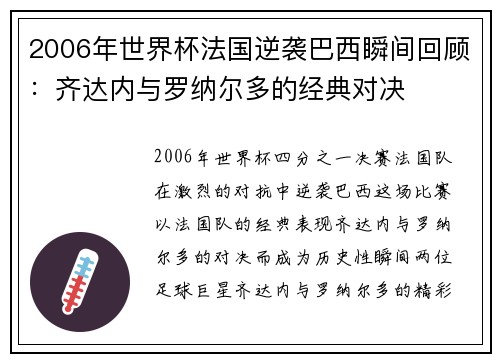 2006年世界杯法国逆袭巴西瞬间回顾：齐达内与罗纳尔多的经典对决

2006年世界杯四分之一决赛法国队在激烈的对抗中逆袭巴西这场比赛以法国队的经典表现齐达内与罗纳尔多的对决而成为历史性瞬间两位足球巨星齐达内与罗纳尔多的精彩